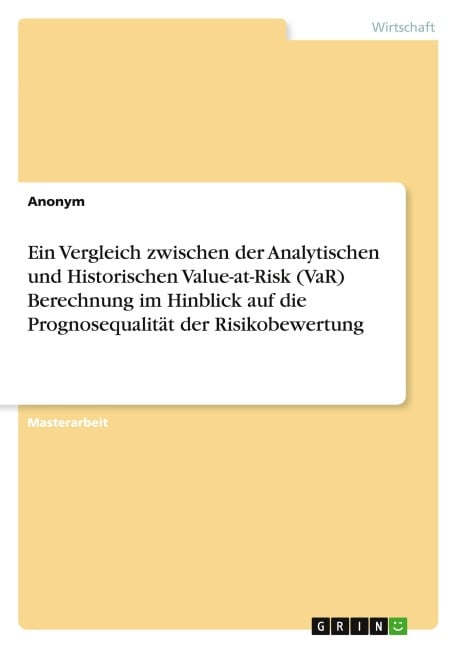 Wirtschaft

Anonym

Ein Vergleich zwischen der Analytischen und Historischen Value-at-Risk (VaR) Berechnung im Hinblick auf die Prognosequalität der Risikobewertung

Masterarbeit

GRIN